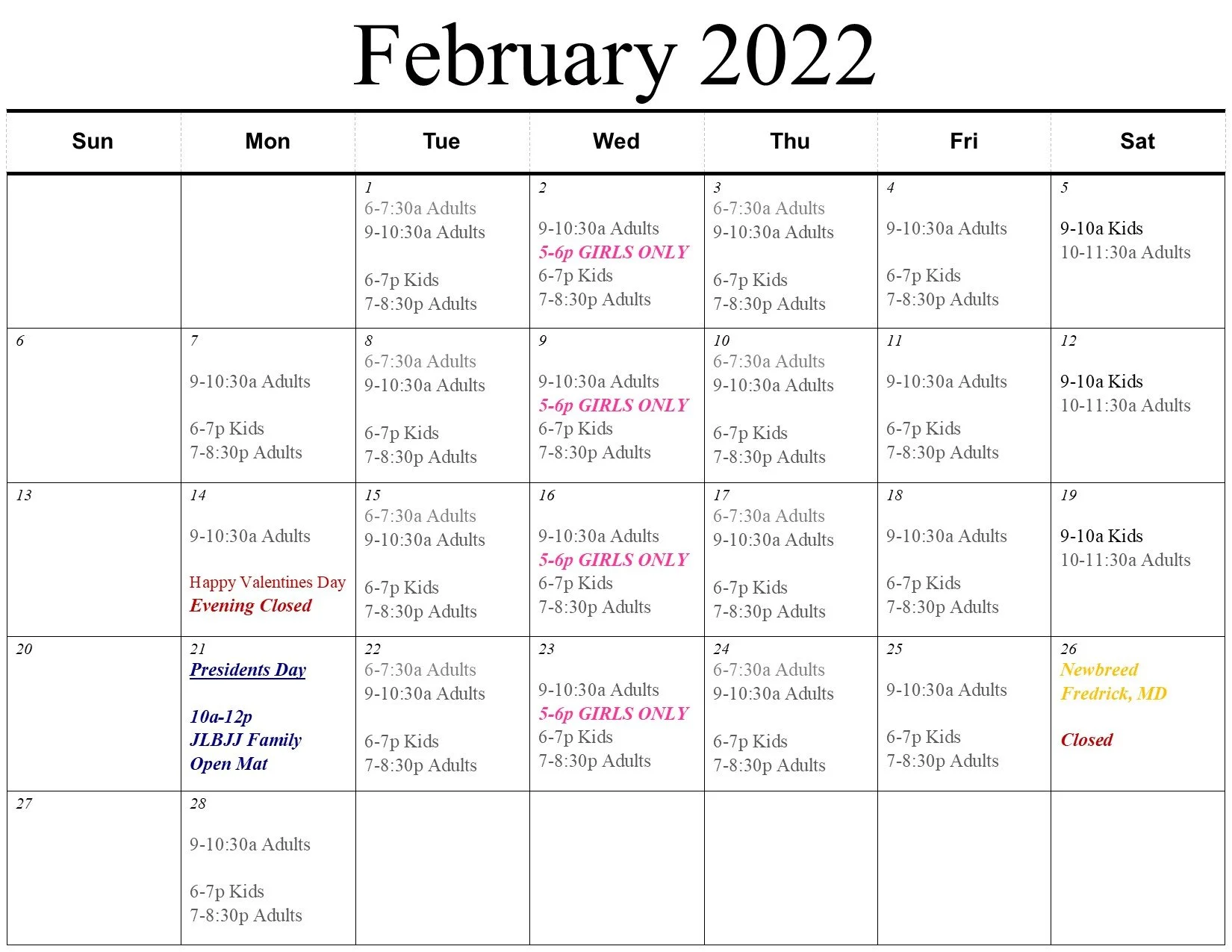 February 2022

| Sun | Mon | Tue | Wed | Thu | Fri | Sat |
|---|---|---|---|---|---|---|
| | | 1 6-7:30a Adults 9-10:30a Adults 6-7p Kids 7-8:30p Adults | 2 9-10:30a Adults 5-6p GIRLS ONLY 6-7p Kids 7-8:30p Adults | 3 6-7:30a Adults 9-10:30a Adults 6-7p Kids 7-8:30p Adults | 4 9-10:30a Adults 6-7p Kids 7-8:30p Adults | 5 9-10a Kids 10-11:30a Adults |
| 6 | 7 9-10:30a Adults 6-7p Kids 7-8:30p Adults | 8 6-7:30a Adults 9-10:30a Adults 6-7p Kids 7-8:30p Adults | 9 9-10:30a Adults 5-6p GIRLS ONLY 6-7p Kids 7-8:30p Adults | 10 6-7:30a Adults 9-10:30a Adults 6-7p Kids 7-8:30p Adults | 11 9-10:30a Adults 6-7p Kids 7-8:30p Adults | 12 9-10a Kids 10-11:30a Adults |
| 13 | 14 9-10:30a Adults Happy Valentines Day Evening Closed | 15 6-7:30a Adults 9-10:30a Adults 6-7p Kids 7-8:30p Adults | 16 9-10:30a Adults 5-6p GIRLS ONLY 6-7p Kids 7-8:30p Adults | 17 6-7:30a Adults 9-10:30a Adults 6-7p Kids 7-8:30p Adults | 18 9-10:30a Adults 6-7p Kids 7-8:30p Adults | 19 9-10a Kids 10-11:30a Adults |
| 20 | 21 Presidents Day 10a-12p JLBJJ Family Open Mat | 22 6-7:30a Adults 9-10:30a Adults 6-7p Kids 7-8:30p Adults | 23 9-10:30a Adults 5-6p GIRLS ONLY 6-7p Kids 7-8:30p Adults | 24 6-7:30a Adults 9-10:30a Adults 6-7p Kids 7-8:30p Adults | 25 9-10:30a Adults 6-7p Kids 7-8:30p Adults | 26 Newbreed Fredrick, MD Closed |
| 27 | 28 9-10:30a Adults 6-7p Kids 7-8:30p Adults | | | | | |